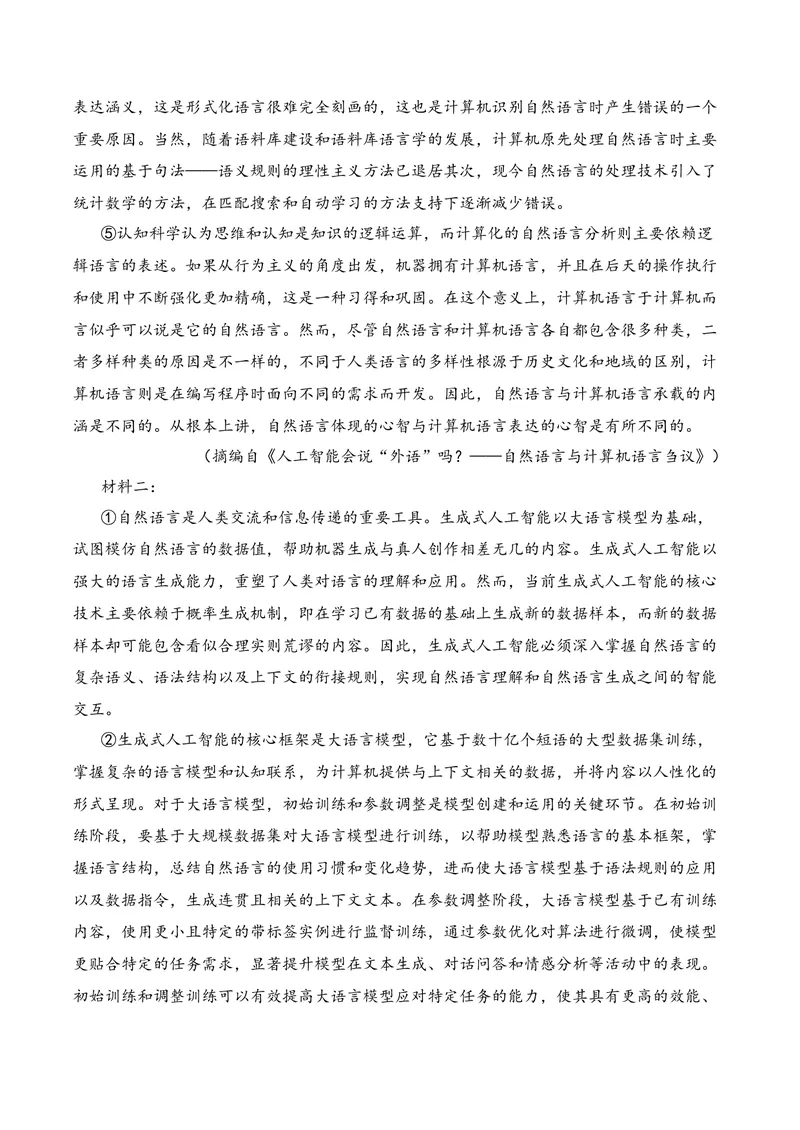 表达涵义，这是形式化语言很难完全刻画的，这也是计算机识别自然语言时产生错误的一个重要原因。当然，随着语料库建设和语料库语言学的发展，计算机原先处理自然语言时主要运用的基于句法——语义规则的理性主义方法已退居其次，现今自然语言的处理技术引入了统计数学的方法，在匹配搜索和自动学习的方法支持下逐渐减少错误。

⑤认知科学认为思维和认知是知识的逻辑运算，而计算化的自然语言分析则主要依赖逻辑语言的表述。如果从行为主义的角度出发，机器拥有计算机语言，并且在后天的操作执行和使用中不断强化更加精确，这是一种习得和巩固。在这个意义上，计算机语言于计算机而言似乎可以说是它的自然语言。然而，尽管自然语言和计算机语言各自都包含很多种类，二者多样种类的原因是不一样的，不同于人类语言的多样性根源于历史文化和地域的区别，计算机语言则是在编写程序时面向不同的需求而开发。因此，自然语言与计算机语言承载的内涵是不同的。从根本上讲，自然语言体现的心智与计算机语言表达的心智是有所不同的。

（摘编自《人工智能会说“外语”吗？——自然语言与计算机语言刍议》）

材料二：

①自然语言是人类交流和信息传递的重要工具。生成式人工智能以大语言模型为基础，试图模仿自然语言的数据值，帮助机器生成与真人创作相差无几的内容。生成式人工智能以强大的语言生成能力，重塑了人类对语言的理解和应用。然而，当前生成式人工智能的核心技术主要依赖于概率生成机制，即在学习已有数据的基础上生成新的数据样本，而新的数据样本却可能包含看似合理实则荒谬的内容。因此，生成式人工智能必须深入掌握自然语言的复杂语义、语法结构以及上下文的衔接规则，实现自然语言理解和自然语言生成之间的智能交互。

②生成式人工智能的核心框架是大语言模型，它基于数十亿个短语的大型数据集训练，掌握复杂的语言模型和认知联系，为计算机提供与上下文相关的数据，并将内容以人性化的形式呈现。对于大语言模型，初始训练和参数调整是模型创建和运用的关键环节。在初始训练阶段，要基于大规模数据集对大语言模型进行训练，以帮助模型熟悉语言的基本框架，掌握语言结构，总结自然语言的使用习惯和变化趋势，进而使大语言模型基于语法规则的应用以及数据指令，生成连贯且相关的上下文文本。在参数调整阶段，大语言模型基于已有训练内容，使用更小且特定的带标签实例进行监督训练，通过参数优化对算法进行微调，使模型更贴合特定的任务需求，显著提升模型在文本生成、对话问答和情感分析等活动中的表现。初始训练和调整训练可以有效提高大语言模型应对特定任务的能力，使其具有更高的效能、